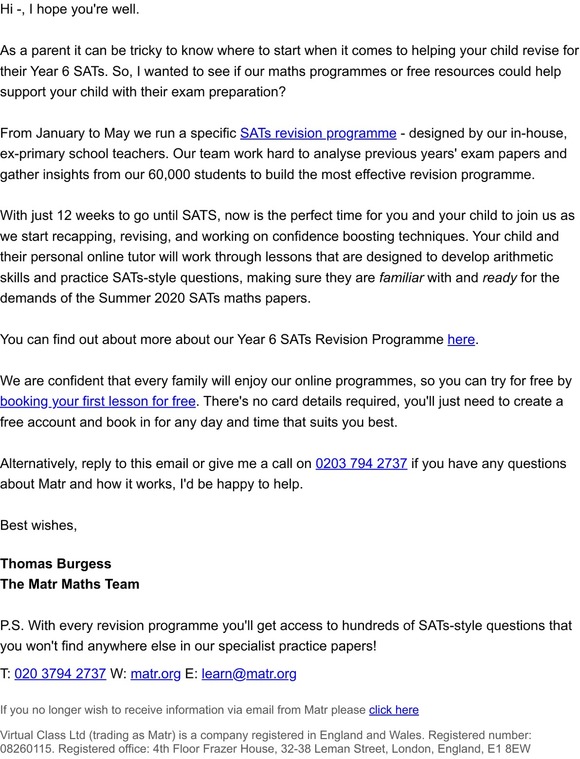 Hi -, I hope you're well.

As a parent it can be tricky to know where to start when it comes to helping your child revise for their Year 6 SATs. So, I wanted to see if our maths programmes or free resources could help support your child with their exam preparation?

From January to May we run a specific SATs revision programme - designed by our in-house, ex-primary school teachers. Our team work hard to analyse previous years' exam papers and gather insights from our 60,000 students to build the most effective revision programme.

With just 12 weeks to go until SATS, now is the perfect time for you and your child to join us as we start recapping, revising, and working on confidence boosting techniques. Your child and their personal online tutor will work through lessons that are designed to develop arithmetic skills and practice SATs-style questions, making sure they are familiar with and ready for the demands of the Summer 2020 SATs maths papers.

You can find out about more about our Year 6 SATs Revision Programme here.

We are confident that every family will enjoy our online programmes, so you can try for free by booking your first lesson for free. There's no card details required, you'll just need to create a free account and book in for any day and time that suits you best.

Alternatively, reply to this email or give me a call on 0203 794 2737 if you have any questions about Matr and how it works, I'd be happy to help.

Best wishes,

Thomas Burgess
The Matr Maths Team

P.S. With every revision programme you'll get access to hundreds of SATs-style questions that you won't find anywhere else in our specialist practice papers!

T: 020 3794 2737 W: matr.org E: learn@matr.org

If you no longer wish to receive information via email from Matr please click here

Virtual Class Ltd (trading as Matr) is a company registered in England and Wales. Registered number: 08260115. Registered office: 4th Floor Frazer House, 32-38 Leman Street, London, England, E1 8EW